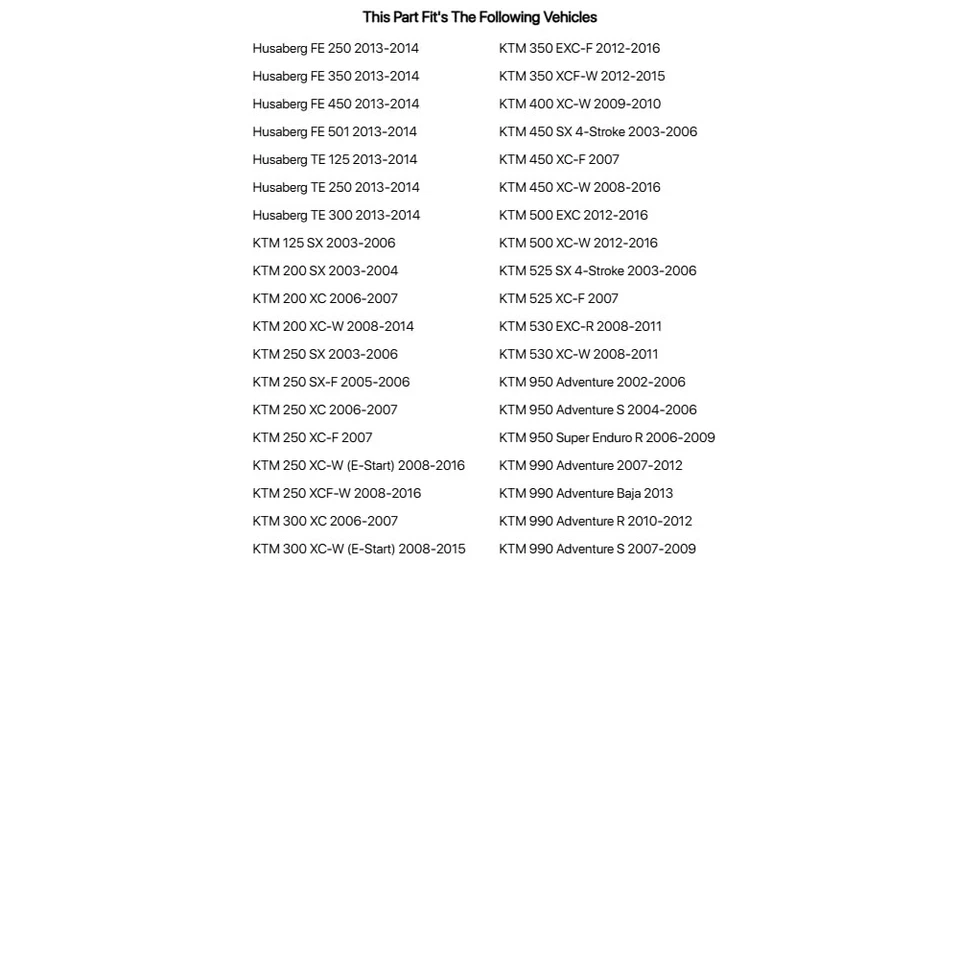 This Part Fit's The Following Vehicles

Husaberg FE 250 2013-2014
Husaberg FE 350 2013-2014
Husaberg FE 450 2013-2014
Husaberg FE 501 2013-2014
Husaberg TE 125 2013-2014
Husaberg TE 250 2013-2014
Husaberg TE 300 2013-2014
KTM 125 SX 2003-2006
KTM 200 SX 2003-2004
KTM 200 XC 2006-2007
KTM 200 XC-W 2008-2014
KTM 250 SX 2003-2006
KTM 250 SX-F 2005-2006
KTM 250 XC 2006-2007
KTM 250 XC-F 2007
KTM 250 XC-W (E-Start) 2008-2016
KTM 250 XCF-W 2008-2016
KTM 300 XC 2006-2007
KTM 300 XC-W (E-Start) 2008-2015

KTM 350 EXC-F 2012-2016
KTM 350 XCF-W 2012-2015
KTM 400 XC-W 2009-2010
KTM 450 SX 4-Stroke 2003-2006
KTM 450 XC-F 2007
KTM 450 XC-W 2008-2016
KTM 500 EXC 2012-2016
KTM 500 XC-W 2012-2016
KTM 525 SX 4-Stroke 2003-2006
KTM 525 XC-F 2007
KTM 530 EXC-R 2008-2011
KTM 530 XC-W 2008-2011
KTM 950 Adventure 2002-2006
KTM 950 Adventure S 2004-2006
KTM 950 Super Enduro R 2006-2009
KTM 990 Adventure 2007-2012
KTM 990 Adventure Baja 2013
KTM 990 Adventure R 2010-2012
KTM 990 Adventure S 2007-2009